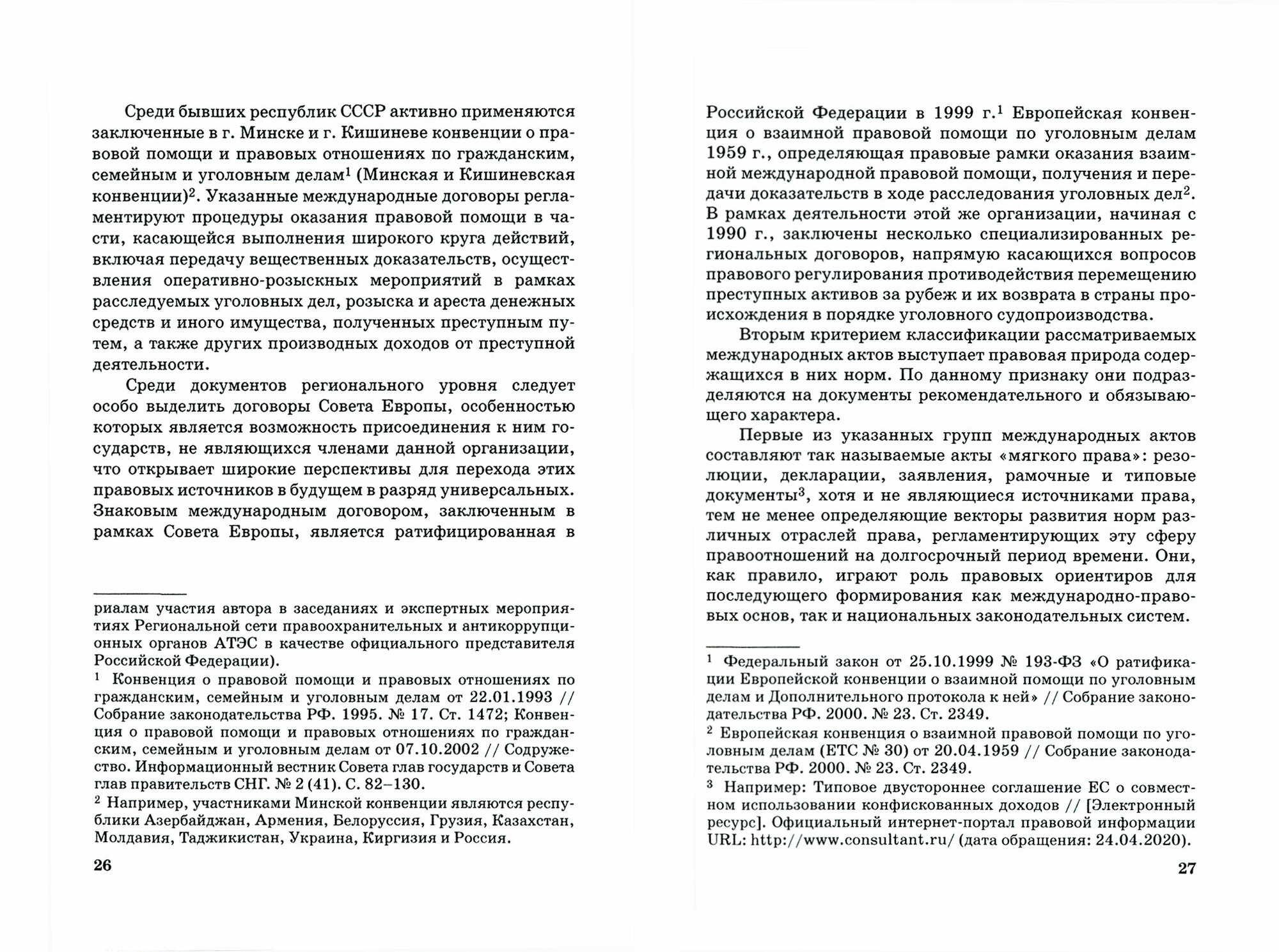 Среди бывших республик СССР активно применяются заключенные в г. Минске и г. Кишиневе конвенции о правовой помощи и правовых отношениях по гражданским, семейным и уголовным делам$^1$ (Минская и Кишиневская конвенции)$^2$. Указанные международные договоры регламентируют процедуры оказания правовой помощи в части, касающейся выполнения широкого круга действий, включая передачу вещественных доказательств, осуществления оперативно-розыскных мероприятий в рамках расследуемых уголовных дел, розыска и ареста денежных средств и иного имущества, полученных преступным путем, а также других производных доходов от преступной деятельности.

Среди документов регионального уровня следует особо выделить договоры Совета Европы, особенностью которых является возможность присоединения к ним государств, не являющихся членами данной организации, что открывает широкие перспективы для перехода этих правовых источников в будущем в разряд универсальных. Знаковым международным договором, заключенным в рамках Совета Европы, является ратифицированная в

риалам участия автора в заседаниях и экспертных мероприятиях Региональной сети правоохранительных и антикоррупционных органов АТЭС в качестве официального представителя Российской Федерации).

$^1$ Конвенция о правовой помощи и правовых отношениях по гражданским, семейным и уголовным делам от 22.01.1993 // Собрание законодательства РФ. 1995. № 17. Ст. 1472; Конвенция о правовой помощи и правовых отношениях по гражданским, семейным и уголовным делам от 07.10.2002 // Содружество. Информационный вестник Совета глав государств и Совета глав правительств СНГ. № 2 (41). С. 82–130.

$^2$ Например, участниками Минской конвенции являются республики Азербайджан, Армения, Белоруссия, Грузия, Казахстан, Молдавия, Таджикистан, Украина, Киргизия и Россия.

26

Российской Федерации в 1999 г.$^1$ Европейская конвенция о взаимной правовой помощи по уголовным делам 1959 г., определяющая правовые рамки оказания взаимной международной правовой помощи, получения и передачи доказательств в ходе расследования уголовных дел$^2$. В рамках деятельности этой же организации, начиная с 1990 г., заключены несколько специализированных региональных договоров, напрямую касающихся вопросов правового регулирования противодействия перемещению преступных активов за рубеж и их возврата в страны происхождения в порядке уголовного судопроизводства.

Вторым критерием классификации рассматриваемых международных актов выступает правовая природа содержащихся в них норм. По данному признаку они подразделяются на документы рекомендательного и обязывающего характера.

Первые из указанных групп международных актов составляют так называемые акты «мягкого права»: резолюции, декларации, заявления, рамочные и типовые документы$^3$, хотя и не являющиеся источниками права, тем не менее определяющие векторы развития норм различных отраслей права, регламентирующих эту сферу правоотношений на долгосрочный период времени. Они, как правило, играют роль правовых ориентиров для последующего формирования как международно-правовых основ, так и национальных законодательных систем.

$^1$ Федеральный закон от 25.10.1999 № 193-ФЗ «О ратификации Европейской конвенции о взаимной помощи по уголовным делам и Дополнительного протокола к ней» // Собрание законодательства РФ. 2000. № 23. Ст. 2349.

$^2$ Европейская конвенция о взаимной правовой помощи по уголовным делам (ETC № 30) от 20.04.1959 // Собрание законодательства РФ. 2000. № 23. Ст. 2349.

$^3$ Например: Типовое двустороннее соглашение ЕС о совместном использовании конфискованных доходов // [Электронный ресурс]. Официальный интернет-портал правовой информации URL: http://www.consultant.ru/ (дата обращения: 24.04.2020).

27